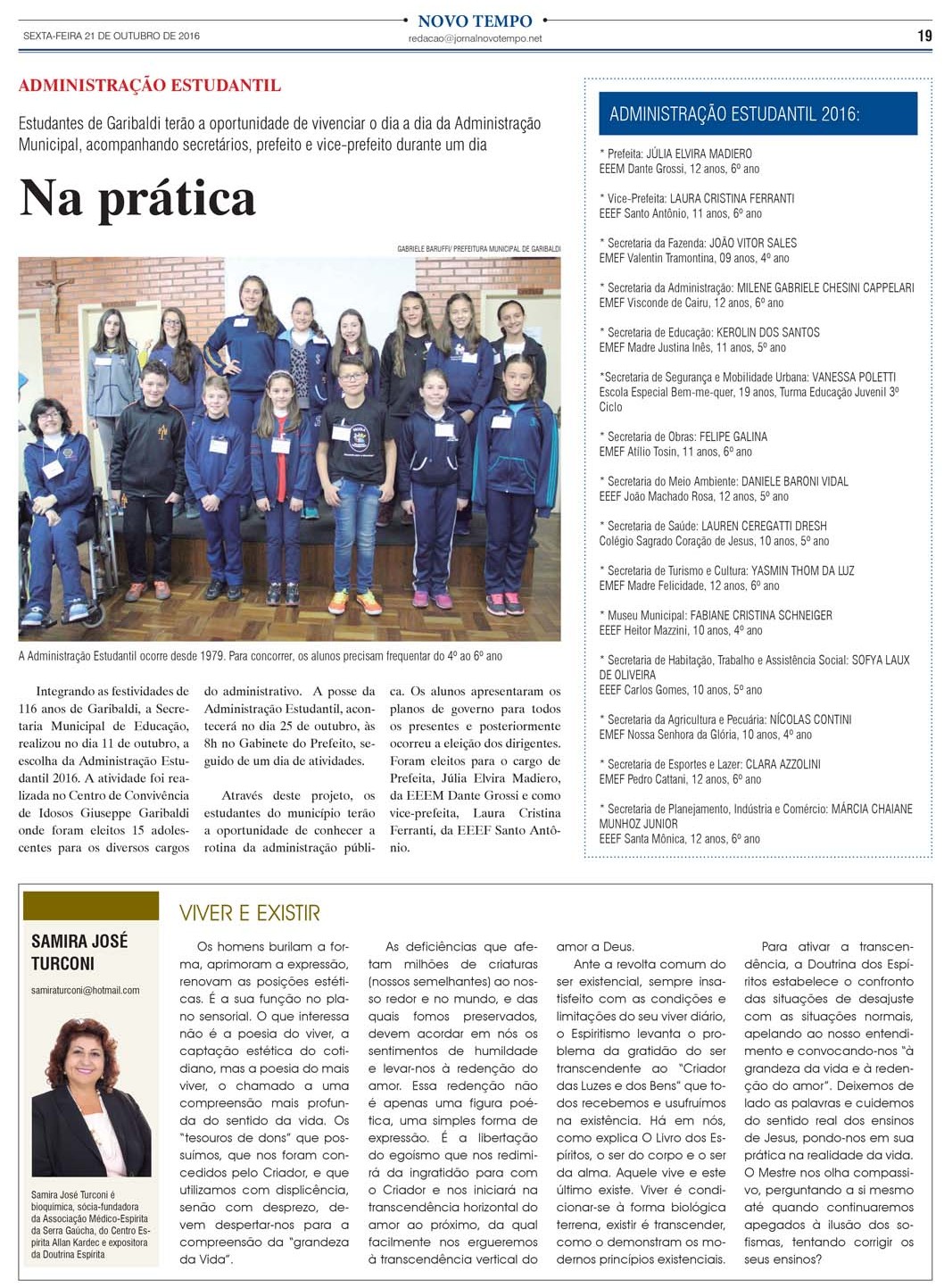 NOVO TEMPO

SEXTA-FEIRA 21 DE OUTUBRO DE 2016

redacao@jornalnovotempo.net

19

ADMINISTRAÇÃO ESTUDANTIL

Estudantes de Garibaldi terão a oportunidade de vivenciar o dia a dia da Administração Municipal, acompanhando secretários, prefeito e vice-prefeito durante um dia

Na prática

GABRIELE BARUFFI/ PREFEITURA MUNICIPAL DE GARIBALDI

A Administração Estudantil ocorre desde 1979. Para concorrer, os alunos precisam frequentar do 4º ao 6º ano

Integrando as festividades de 116 anos de Garibaldi, a Secretaria Municipal de Educação, realizou no dia 11 de outubro, a escolha da Administração Estudantil 2016. A atividade foi realizada no Centro de Convivência de Idosos Giuseppe Garibaldi onde foram eleitos 15 adolescentes para os diversos cargos do administrativo. A posse da Administração Estudantil, acontecerá no dia 25 de outubro, às 8h no Gabinete do Prefeito, seguido de um dia de atividades.

Através deste projeto, os estudantes do município terão a oportunidade de conhecer a rotina da administração pública. Os alunos apresentaram os planos de governo para todos os presentes e posteriormente ocorreu a eleição dos dirigentes. Foram eleitos para o cargo de Prefeita, Júlia Elvira Madiero, da EEEM Dante Grossi e como vice-prefeita, Laura Cristina Ferranti, da EEEF Santo Antônio.

ADMINISTRAÇÃO ESTUDANTIL 2016:

* Prefeita: JÚLIA ELVIRA MADIERO
EEEM Dante Grossi, 12 anos, 6º ano

* Vice-Prefeita: LAURA CRISTINA FERRANTI
EEEF Santo Antônio, 11 anos, 6º ano

* Secretaria da Fazenda: JOÃO VITOR SALES
EMEF Valentin Tramontina, 09 anos, 4º ano

* Secretaria da Administração: MILENE GABRIELE CHESINI CAPPELARI
EMEF Visconde de Cairu, 12 anos, 6º ano

* Secretaria de Educação: KEROLIN DOS SANTOS
EMEF Madre Justina Inês, 11 anos, 5º ano

*Secretaria de Segurança e Mobilidade Urbana: VANESSA POLETTI
Escola Especial Bem-me-quer, 19 anos, Turma Educação Juvenil 3º Ciclo

* Secretaria de Obras: FELIPE GALINA
EMEF Atílio Tosin, 11 anos, 6º ano

* Secretaria do Meio Ambiente: DANIELE BARONI VIDAL
EEEF João Machado Rosa, 12 anos, 5º ano

* Secretaria de Saúde: LAUREN CEREGATTI DRESH
Colégio Sagrado Coração de Jesus, 10 anos, 5º ano

* Secretaria de Turismo e Cultura: YASMIN THOM DA LUZ
EMEF Madre Felicidade, 12 anos, 6º ano

* Museu Municipal: FABIANE CRISTINA SCHNEIGER
EEEF Heitor Mazzini, 10 anos, 4º ano

* Secretaria de Habitação, Trabalho e Assistência Social: SOFYA LAUX DE OLIVEIRA
EEEF Carlos Gomes, 10 anos, 5º ano

* Secretaria da Agricultura e Pecuária: NÍCOLAS CONTINI
EMEF Nossa Senhora da Glória, 10 anos, 4º ano

* Secretaria de Esportes e Lazer: CLARA AZZOLINI
EMEF Pedro Cattani, 12 anos, 6º ano

* Secretaria de Planejamento, Indústria e Comércio: MÁRCIA CHAIANE MUNHOZ JUNIOR
EEEF Santa Mônica, 12 anos, 6º ano

SAMIRA JOSÉ TURCONI

samiraturconi@hotmail.com

Samira José Turconi é bioquímica, sócia-fundadora da Associação Médico-Espírita da Serra Gaúcha, do Centro Espírita Allan Kardec e expositora da Doutrina Espírita

VIVER E EXISTIR

Os homens burilam a forma, aprimoram a expressão, renovam as posições estéticas. É a sua função no plano sensorial. O que interessa não é a poesia do viver, a captação estética do cotidiano, mas a poesia do mais viver, o chamado a uma compreensão mais profunda do sentido da vida. Os "tesouros de dons" que possuímos, que nos foram concedidos pelo Criador, e que utilizamos com displicência, senão com desprezo, devem despertar-nos para a compreensão da "grandeza da Vida".

As deficiências que afetam milhões de criaturas (nossos semelhantes) ao nosso redor e no mundo, e das quais fomos preservados, devem acordar em nós os sentimentos de humildade e levar-nos à redenção do amor. Essa redenção não é apenas uma figura poética, uma simples forma de expressão. É a libertação do egoísmo que nos redimirá da ingratidão para com o Criador e nos iniciará na transcendência horizontal do amor ao próximo, da qual facilmente nos ergueremos à transcendência vertical do amor a Deus.

Ante a revolta comum do ser existencial, sempre insatisfeito com as condições e limitações do seu viver diário, o Espiritismo levanta o problema da gratidão do ser transcendente ao "Criador das Luzes e dos Bens" que todos recebemos e usufruímos na existência. Há em nós, como explica O Livro dos Espíritos, o ser do corpo e o ser da alma. Aquele vive e este último existe. Viver é condicionar-se à forma biológica terrena, existir é transcender, como o demonstram os modernos princípios existenciais.

Para ativar a transcendência, a Doutrina dos Espíritos estabelece o confronto das situações de desajuste com as situações normais, apelando ao nosso entendimento e convocando-nos "à grandeza da vida e à redenção do amor". Deixemos de lado as palavras e cuidemos do sentido real dos ensinos de Jesus, pondo-nos em sua prática na realidade da vida. O Mestre nos olha compassivo, perguntando a si mesmo até quando continuaremos apegados à ilusão dos sofismas, tentando corrigir os seus ensinos?